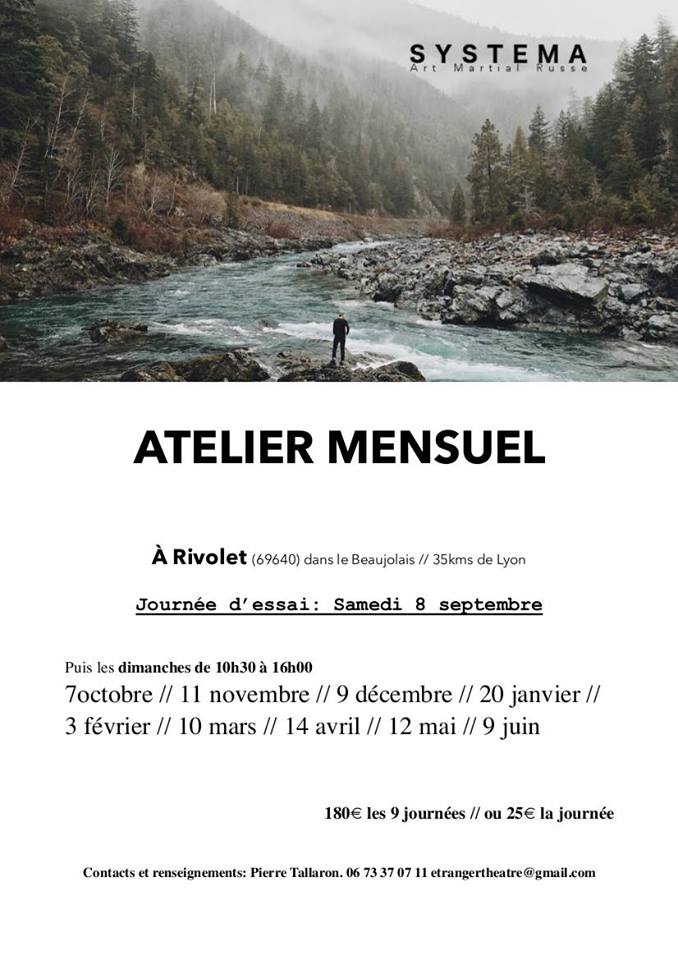 SYSTEMA
Art Martial Russe

ATELIER MENSUEL

À Rivolet (69640) dans le Beaujolais // 35kms de Lyon

Journée d'essai: Samedi 8 septembre

Puis les dimanches de 10h30 à 16h00
7octobre // 11 novembre // 9 décembre // 20 janvier // 3 février // 10 mars // 14 avril // 12 mai // 9 juin

180€ les 9 journées // ou 25€ la journée

Contacts et renseignements: Pierre Tallaron. 06 73 37 07 11 etrangertheatre@gmail.com